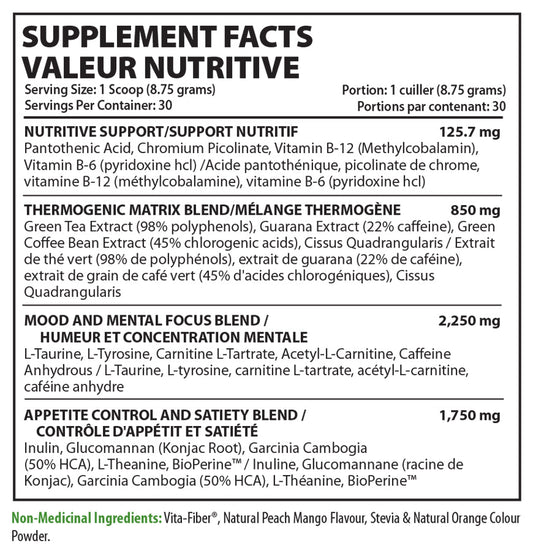 SUPPLEMENT FACTS
VALEUR NUTRITIVE

Serving Size: 1 Scoop (8.75 grams)
Servings Per Container: 30

Portion: 1 cuiller (8.75 grams)
Portions par contenant: 30

NUTRITIVE SUPPORT/SUPPORT NUTRITIF 125.7 mg
Pantothenic Acid, Chromium Picolinate, Vitamin B-12 (Methylcobalamin), Vitamin B-6 (pyridoxine hcl) /Acide pantothénique, picolinate de chrome, vitamine B-12 (méthylcobalamine), vitamine B-6 (pyridoxine hcl)

THERMOGENIC MATRIX BLEND/MÉLANGE THERMOGÈNE 850 mg
Green Tea Extract (98% polyphenols), Guarana Extract (22% caffeine), Green Coffee Bean Extract (45% chlorogenic acids), Cissus Quadrangularis / Extrait de thé vert (98% de polyphénols), extrait de guarana (22% de caféine), extrait de grain de café vert (45% d'acides chlorogéniques), Cissus Quadrangularis

MOOD AND MENTAL FOCUS BLEND / HUMEUR ET CONCENTRATION MENTALE 2,250 mg
L-Taurine, L-Tyrosine, Carnitine L-Tartrate, Acetyl-L-Carnitine, Caffeine Anhydrous / L-Taurine, L-tyrosine, carnitine L-tartrate, acétyl-L-carnitine, caféine anhydre

APPETITE CONTROL AND SATIETY BLEND / CONTRÔLE D'APPÉTIT ET SATIÉTÉ 1,750 mg
Inulin, Glucomannan (Konjac Root), Garcinia Cambogia (50% HCA), L-Theanine, BioPerine™ / Inuline, Glucomannane (racine de Konjac), Garcinia Cambogia (50% HCA), L-Théanine, BioPerine™

Non-Medicinal Ingredients: Vita-Fiber®, Natural Peach Mango Flavour, Stevia & Natural Orange Colour Powder.